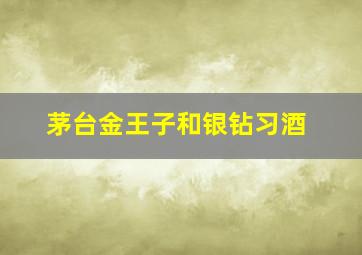 茅台金王子和银钻习酒